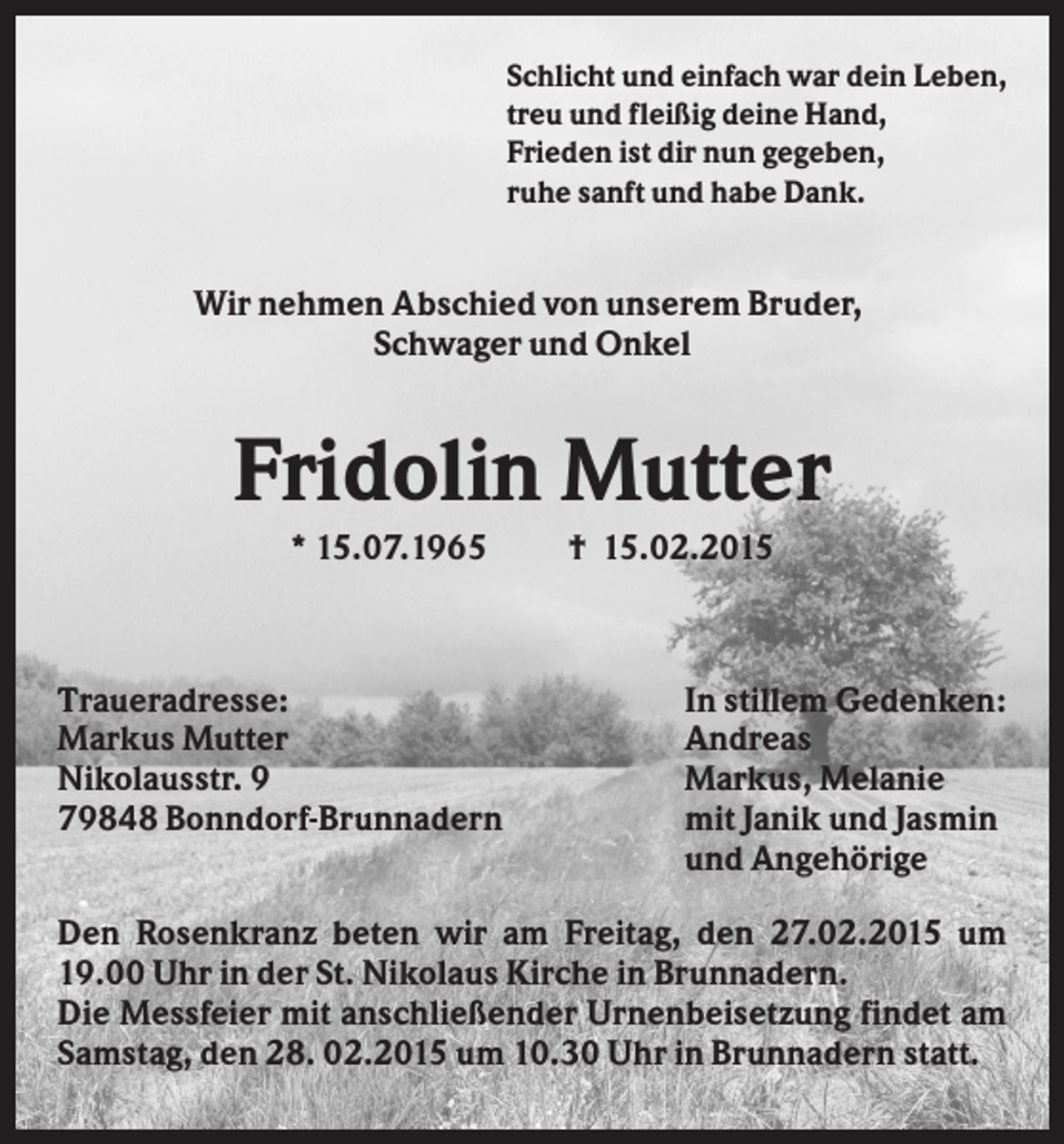 Schlicht und einfach war dein Leben,
treu und fleißig deine Hand,
Frieden ist dir nun gegeben,
ruhe sanft und habe Dank.

Wir nehmen Abschied von unserem Bruder,
Schwager und Onkel

Fridolin Mutter

* 15.07.1965 † 15.02.2015

Traueradresse:
Markus Mutter
Nikolausstr. 9
79848 Bonndorf-Brunnadern

In stillem Gedenken:
Andreas
Markus, Melanie
mit Janik und Jasmin
und Angehörige

Den Rosenkranz beten wir am Freitag, den 27.02.2015 um 19.00 Uhr in der St. Nikolaus Kirche in Brunnadern.
Die Messfeier mit anschließender Urnenbeisetzung findet am Samstag, den 28. 02.2015 um 10.30 Uhr in Brunnadern statt.